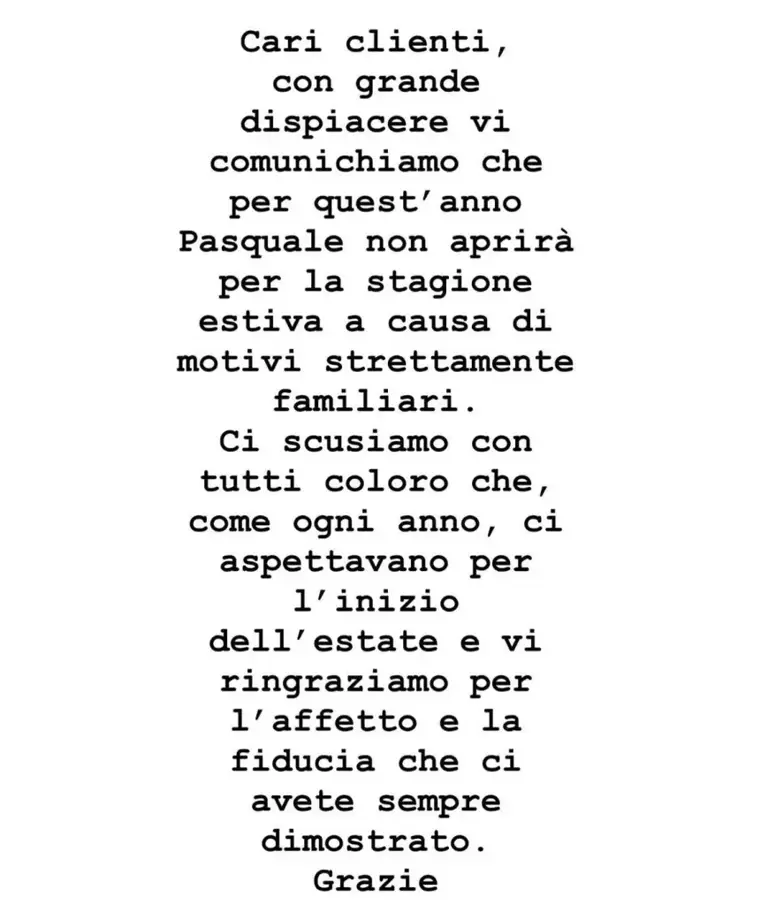 Cari clienti,
con grande dispiacere vi comunichiamo che per quest’anno Pasquale non aprirà per la stagione estiva a causa di motivi strettamente familiari.
Ci scusiamo con tutti coloro che, come ogni anno, ci aspettavano per l’inizio dell’estate e vi ringraziamo per l’affetto e la fiducia che ci avete sempre dimostrato.
Grazie